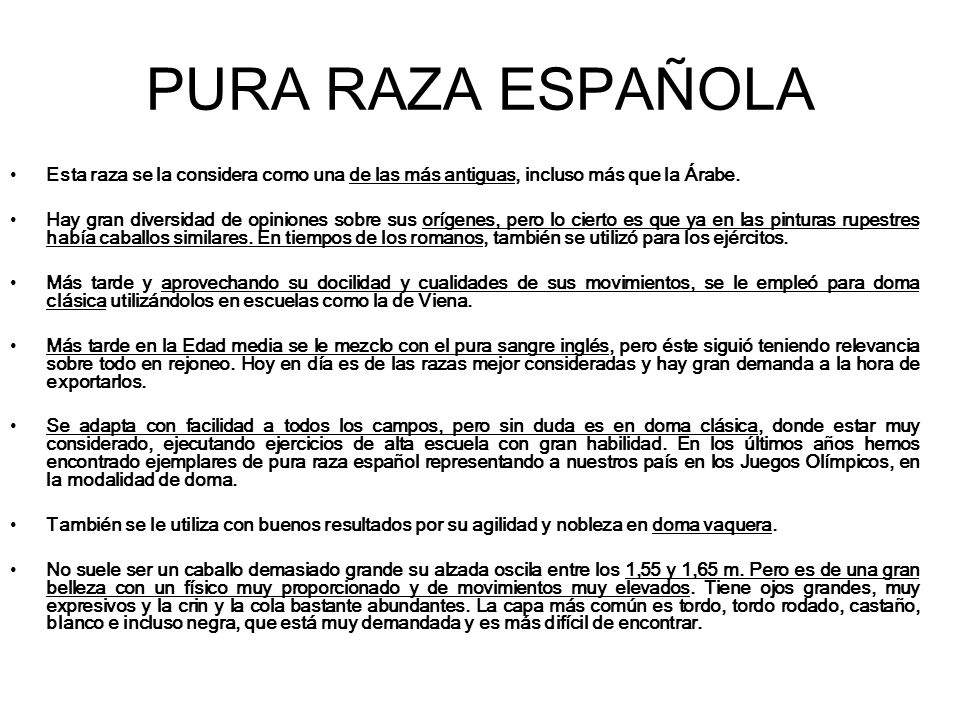 PURA RAZA ESPAÑOLA

• Esta raza se la considera como una de las más antiguas, incluso más que la Árabe.

• Hay gran diversidad de opiniones sobre sus orígenes, pero lo cierto es que ya en las pinturas rupestres había caballos similares. En tiempos de los romanos, también se utilizó para los ejércitos.

• Más tarde y aprovechando su docilidad y cualidades de sus movimientos, se le empleó para doma clásica utilizándolos en escuelas como la de Viena.

• Más tarde en la Edad media se le mezclo con el pura sangre inglés, pero éste siguió teniendo relevancia sobre todo en rejoneo. Hoy en día es de las razas mejor consideradas y hay gran demanda a la hora de exportarlos.

• Se adapta con facilidad a todos los campos, pero sin duda es en doma clásica, donde estar muy considerado, ejecutando ejercicios de alta escuela con gran habilidad. En los últimos años hemos encontrado ejemplares de pura raza español representando a nuestros país en los Juegos Olímpicos, en la modalidad de doma.

• También se le utiliza con buenos resultados por su agilidad y nobleza en doma vaquera.

• No suele ser un caballo demasiado grande su alzada oscila entre los 1,55 y 1,65 m. Pero es de una gran belleza con un físico muy proporcionado y de movimientos muy elevados. Tiene ojos grandes, muy expresivos y la crin y la cola bastante abundantes. La capa más común es tordo, tordo rodado, castaño, blanco e incluso negra, que está muy demandada y es más difícil de encontrar.